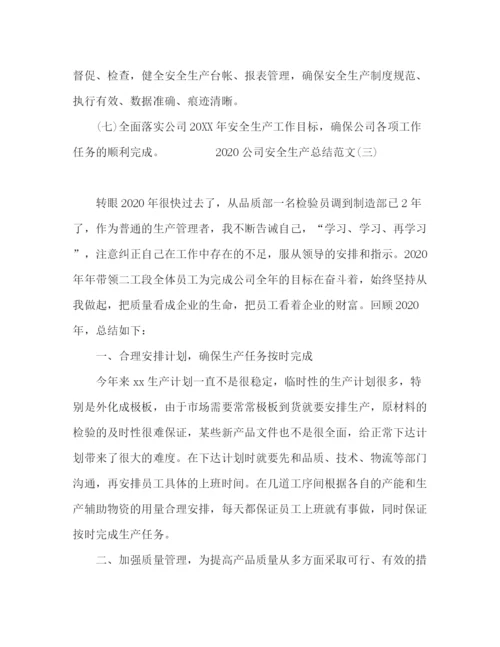 督促、检查，健全安全生产台帐、报表管理，确保安全生产制度规范、执行有效、数据准确、痕迹清晰。

(七)全面落实公司20XX年安全生产工作目标，确保公司各项工作任务的顺利完成。 2020公司安全生产总结范文(三)

转眼2020年很快过去了，从品质部一名检验员调到制造部已2年了，作为普通的生产管理者，我不断告诫自己，“学习、学习、再学习”，注意纠正自己在工作中存在的不足，服从领导的安排和指示。2020年年带领二工段全体员工为完成公司全年的目标在奋斗着，始终坚持从我做起，把质量看成企业的生命，把员工看着企业的财富。回顾2020年，总结如下：

一、合理安排计划，确保生产任务按时完成

今年来xx生产计划一直不是很稳定，临时性的生产计划很多，特别是外化成极板，由于市场需要常常极板到货就要安排生产，原材料的检验的及时性很难保证，某些新产品文件也不是很全面，给正常下达计划带来了很大的难度。在下达计划时就要先和品质、技术、物流等部门沟通，再安排员工具体的上班时间。在几道工序间根据各自的产能和生产辅助物资的用量合理安排，每天都保证员工上班就有事做，同时保证按时完成生产任务。

二、加强质量管理，为提高产品质量从多方面采取可行、有效的措